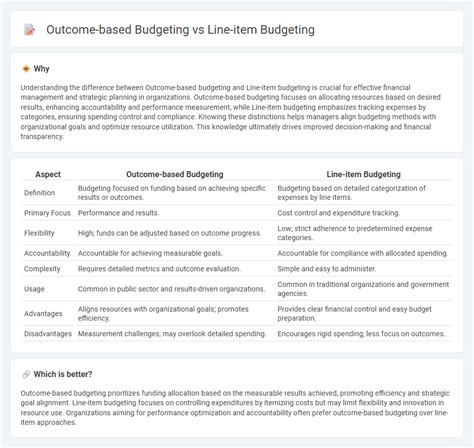 Outcome-based Budgeting vs Line-item Budgeting

Why

Understanding the difference between Outcome-based budgeting and Line-item budgeting is crucial for effective financial management and strategic planning in organizations. Outcome-based budgeting focuses on allocating resources based on desired results, enhancing accountability and performance measurement, while Line-item budgeting emphasizes tracking expenses by categories, ensuring spending control and compliance. Knowing these distinctions helps managers align budgeting methods with organizational goals and optimize resource utilization. This knowledge ultimately drives improved decision-making and financial transparency.

| Aspect | Outcome-based Budgeting | Line-item Budgeting |
|---|---|---|
| Definition | Budgeting focused on funding based on achieving specific results or outcomes. | Budgeting based on detailed categorization of expenses by line items. |
| Primary Focus | Performance and results. | Cost control and expenditure tracking. |
| Flexibility | High; funds can be adjusted based on outcome progress. | Low; strict adherence to predetermined expense categories. |
| Accountability | Accountable for achieving measurable goals. | Accountable for compliance with allocated spending. |
| Complexity | Requires detailed metrics and outcome evaluation. | Simple and easy to administer. |
| Usage | Common in public sector and results-driven organizations. | Common in traditional organizations and government agencies. |
| Advantages | Aligns resources with organizational goals; promotes efficiency. | Provides clear financial control and easy budget preparation. |
| Disadvantages | Measurement challenges; may overlook detailed spending. | Encourages rigid spending; less focus on outcomes. |

Which is better?

Outcome-based budgeting prioritizes funding allocation based on the measurable results achieved, promoting efficiency and strategic goal alignment. Line-item budgeting focuses on controlling expenditures by itemizing costs but may limit flexibility and innovation in resource use. Organizations aiming for performance optimization and accountability often prefer outcome-based budgeting over line-item approaches.